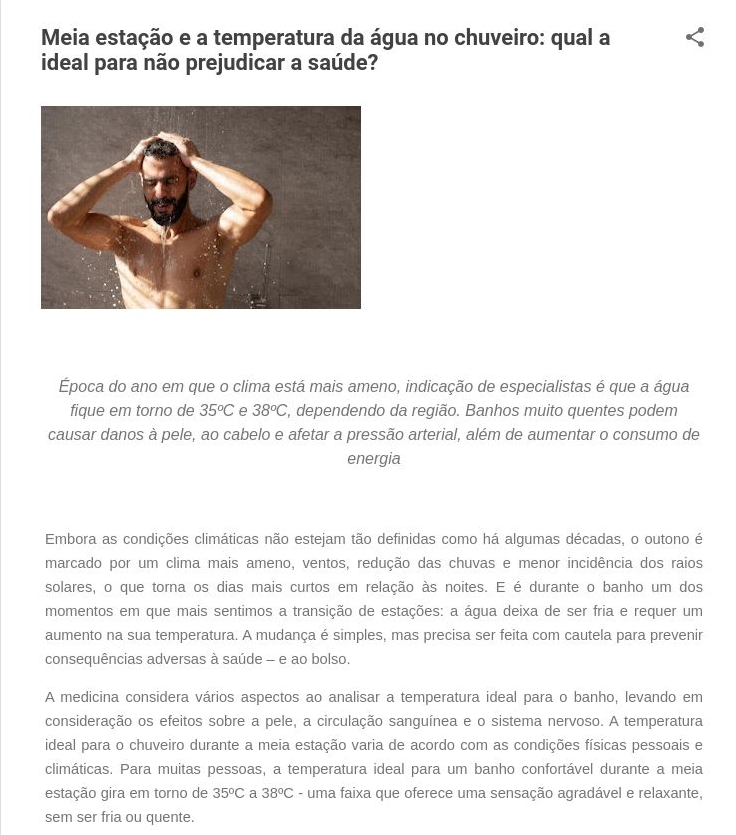 Meia estação e a temperatura da água no chuveiro: qual a ideal para não prejudicar a saúde?

Época do ano em que o clima está mais ameno, indicação de especialistas é que a água fique em torno de 35ºC e 38ºC, dependendo da região. Banhos muito quentes podem causar danos à pele, ao cabelo e afetar a pressão arterial, além de aumentar o consumo de energia

Embora as condições climáticas não estejam tão definidas como há algumas décadas, o outono é marcado por um clima mais ameno, ventos, redução das chuvas e menor incidência dos raios solares, o que torna os dias mais curtos em relação às noites. E é durante o banho um dos momentos em que mais sentimos a transição de estações: a água deixa de ser fria e requer um aumento na sua temperatura. A mudança é simples, mas precisa ser feita com cautela para prevenir consequências adversas à saúde – e ao bolso.

A medicina considera vários aspectos ao analisar a temperatura ideal para o banho, levando em consideração os efeitos sobre a pele, a circulação sanguínea e o sistema nervoso. A temperatura ideal para o chuveiro durante a meia estação varia de acordo com as condições físicas pessoais e climáticas. Para muitas pessoas, a temperatura ideal para um banho confortável durante a meia estação gira em torno de 35ºC a 38ºC - uma faixa que oferece uma sensação agradável e relaxante, sem ser fria ou quente.